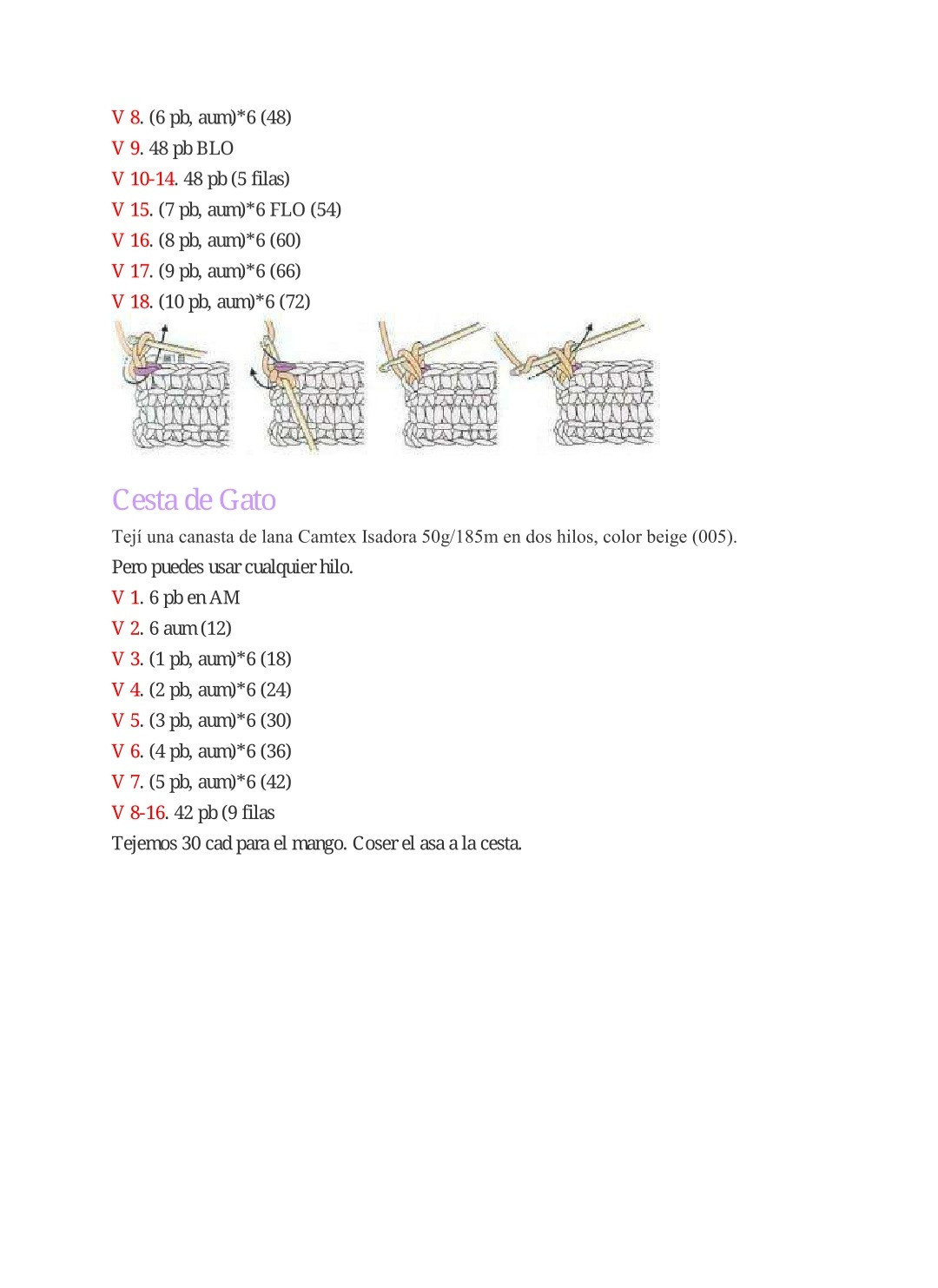 V 8. (6 pb, aum)*6 (48)
V 9. 48 pb BLO
V 10-14. 48 pb (5 filas)
V 15. (7 pb, aum)*6 FLO (54)
V 16. (8 pb, aum)*6 (60)
V 17. (9 pb, aum)*6 (66)
V 18. (10 pb, aum)*6 (72)

Cesta de Gato

Tejí una canasta de lana Camtex Isadora 50g/185m en dos hilos, color beige (005).

Pero puedes usar cualquier hilo.

V 1. 6 pb en AM
V 2. 6 aum (12)
V 3. (1 pb, aum)*6 (18)
V 4. (2 pb, aum)*6 (24)
V 5. (3 pb, aum)*6 (30)
V 6. (4 pb, aum)*6 (36)
V 7. (5 pb, aum)*6 (42)
V 8-16. 42 pb (9 filas

Tejemos 30 cad para el mango. Coser el asa a la cesta.